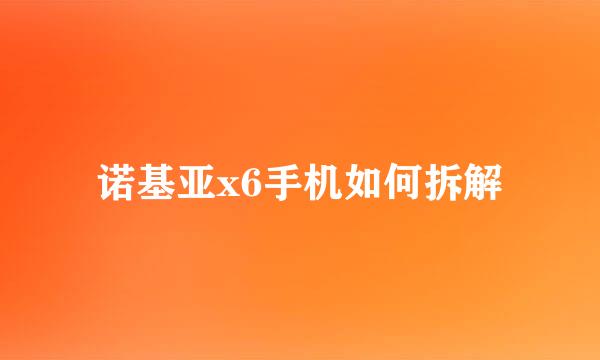 诺基亚x6手机如何拆解